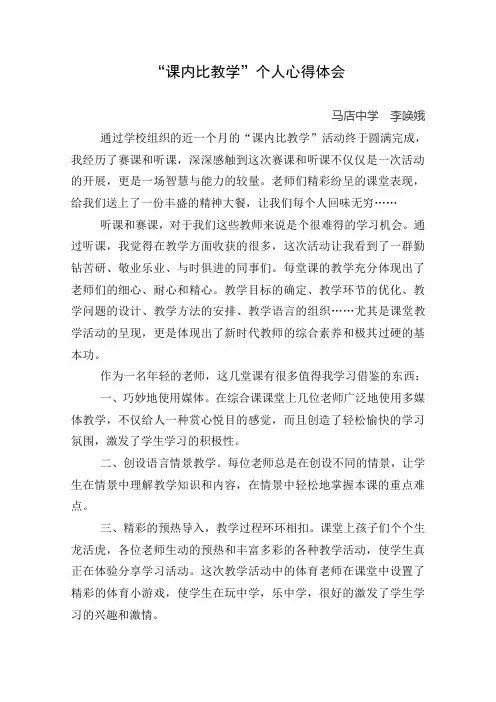 “课内比教学”个人心得体会

马店中学　李唤娥

通过学校组织的近一个月的“课内比教学”活动终于圆满完成，我经历了赛课和听课，深深感触到这次赛课和听课不仅仅是一次活动的开展，更是一场智慧与能力的较量。老师们精彩纷呈的课堂表现，给我们送上了一份丰盛的精神大餐，让我们每个人回味无穷……

听课和赛课，对于我们这些教师来说是个很难得的学习机会。通过听课，我觉得在教学方面收获的很多，这次活动让我看到了一群勤钻苦研、敬业乐业、与时俱进的同事们。每堂课的教学充分体现出了老师们的细心、耐心和精心。教学目标的确定、教学环节的优化、教学问题的设计、教学方法的安排、教学语言的组织……尤其是课堂教学活动的呈现，更是体现出了新时代教师的综合素养和极其过硬的基本功。

作为一名年轻的老师，这几堂课有很多值得我学习借鉴的东西：

一、巧妙地使用媒体。在综合课课堂上几位老师广泛地使用多媒体教学，不仅给人一种赏心悦目的感觉，而且创造了轻松愉快的学习氛围，激发了学生学习的积极性。

二、创设语言情景教学。每位老师总是在创设不同的情景，让学生在情景中理解教学知识和内容，在情景中轻松地掌握本课的重点难点。

三、精彩的预热导入，教学过程环环相扣。课堂上孩子们个个生龙活虎，各位老师生动的预热和丰富多彩的各种教学活动，使学生真正在体验分享学习活动。这次教学活动中的体育老师在课堂中设置了精彩的体育小游戏，使学生在玩中学，乐中学，很好的激发了学生学习的兴趣和激情。